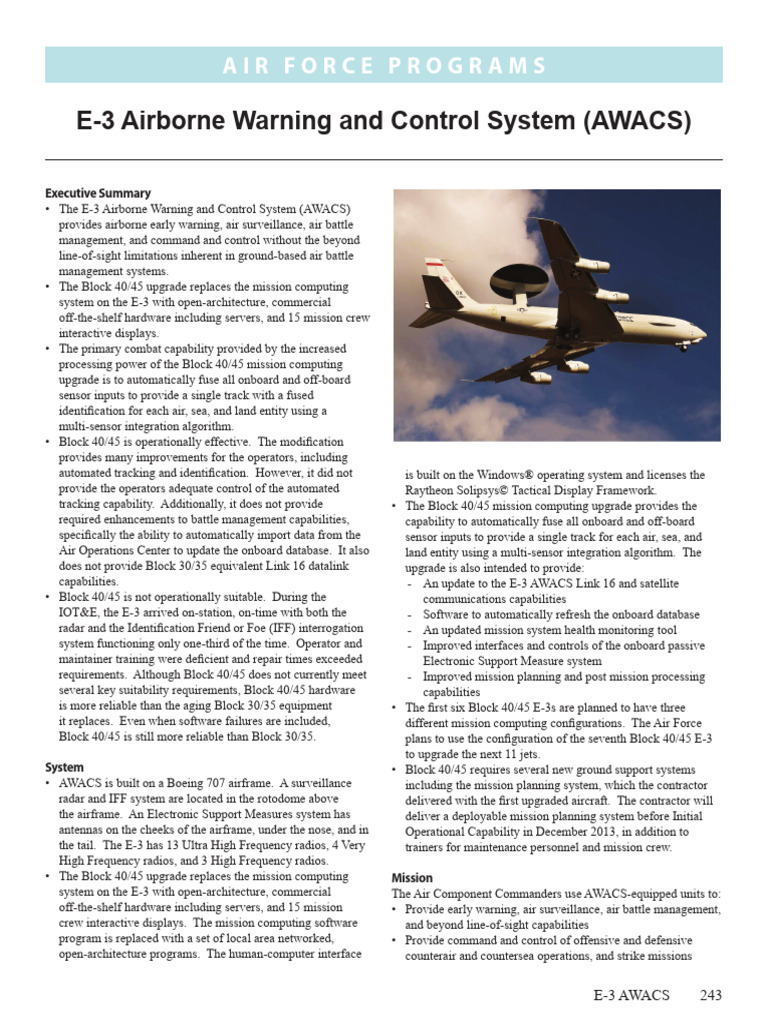 AIR FORCE PROGRAMS

E-3 Airborne Warning and Control System (AWACS)

Executive Summary
• The E-3 Airborne Warning and Control System (AWACS) provides airborne early warning, air surveillance, air battle management, and command and control without the beyond line-of-sight limitations inherent in ground-based air battle management systems.
• The Block 40/45 upgrade replaces the mission computing system on the E-3 with open-architecture, commercial off-the-shelf hardware including servers, and 15 mission crew interactive displays.
• The primary combat capability provided by the increased processing power of the Block 40/45 mission computing upgrade is to automatically fuse all onboard and off-board sensor inputs to provide a single track with a fused identification for each air, sea, and land entity using a multi-sensor integration algorithm.
• Block 40/45 is operationally effective. The modification provides many improvements for the operators, including automated tracking and identification. However, it did not provide the operators adequate control of the automated tracking capability. Additionally, it does not provide required enhancements to battle management capabilities, specifically the ability to automatically import data from the Air Operations Center to update the onboard database. It also does not provide Block 30/35 equivalent Link 16 datalink capabilities.
• Block 40/45 is not operationally suitable. During the IOT&E, the E-3 arrived on-station, on-time with both the radar and the Identification Friend or Foe (IFF) interrogation system functioning only one-third of the time. Operator and maintainer training were deficient and repair times exceeded requirements. Although Block 40/45 does not currently meet several key suitability requirements, Block 40/45 hardware is more reliable than the aging Block 30/35 equipment it replaces. Even when software failures are included, Block 40/45 is still more reliable than Block 30/35.

System
• AWACS is built on a Boeing 707 airframe. A surveillance radar and IFF system are located in the rotodome above the airframe. An Electronic Support Measures system has antennas on the cheeks of the airframe, under the nose, and in the tail. The E-3 has 13 Ultra High Frequency radios, 4 Very High Frequency radios, and 3 High Frequency radios.
• The Block 40/45 upgrade replaces the mission computing system on the E-3 with open-architecture, commercial off-the-shelf hardware including servers, and 15 mission crew interactive displays. The mission computing software program is replaced with a set of local area networked, open-architecture programs. The human-computer interface is built on the Windows® operating system and licenses the Raytheon Solipsys© Tactical Display Framework.
• The Block 40/45 mission computing upgrade provides the capability to automatically fuse all onboard and off-board sensor inputs to provide a single track for each air, sea, and land entity using a multi-sensor integration algorithm. The upgrade is also intended to provide:
- An update to the E-3 AWACS Link 16 and satellite communications capabilities
- Software to automatically refresh the onboard database
- An updated mission system health monitoring tool
- Improved interfaces and controls of the onboard passive Electronic Support Measure system
- Improved mission planning and post mission processing capabilities
• The first six Block 40/45 E-3s are planned to have three different mission computing configurations. The Air Force plans to use the configuration of the seventh Block 40/45 E-3 to upgrade the next 11 jets.
• Block 40/45 requires several new ground support systems including the mission planning system, which the contractor delivered with the first upgraded aircraft. The contractor will deliver a deployable mission planning system before Initial Operational Capability in December 2013, in addition to trainers for maintenance personnel and mission crew.

Mission
The Air Component Commanders use AWACS-equipped units to:
• Provide early warning, air surveillance, air battle management, and beyond line-of-sight capabilities
• Provide command and control of offensive and defensive counterair and countersea operations, and strike missions

E-3 AWACS 243